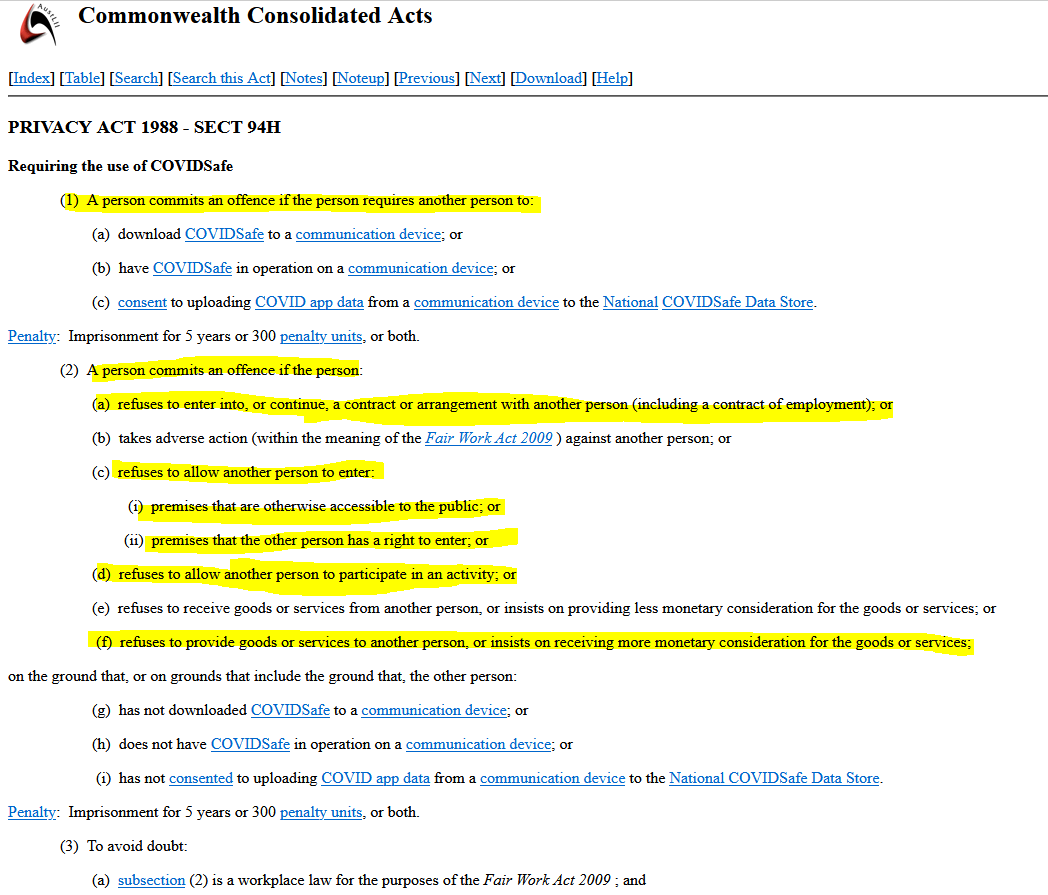 AustLII

Commonwealth Consolidated Acts

[Index] [Table] [Search] [Search this Act] [Notes] [Noteup] [Previous] [Next] [Download] [Help]

PRIVACY ACT 1988 - SECT 94H

Requiring the use of COVIDSafe

(1) A person commits an offence if the person requires another person to:

(a) download COVIDSafe to a communication device; or

(b) have COVIDSafe in operation on a communication device; or

(c) consent to uploading COVID app data from a communication device to the National COVIDSafe Data Store.

Penalty: Imprisonment for 5 years or 300 penalty units, or both.

(2) A person commits an offence if the person:

(a) refuses to enter into, or continue, a contract or arrangement with another person (including a contract of employment); or

(b) takes adverse action (within the meaning of the Fair Work Act 2009 ) against another person; or

(c) refuses to allow another person to enter:

(i) premises that are otherwise accessible to the public; or

(ii) premises that the other person has a right to enter; or

(d) refuses to allow another person to participate in an activity; or

(e) refuses to receive goods or services from another person, or insists on providing less monetary consideration for the goods or services; or

(f) refuses to provide goods or services to another person, or insists on receiving more monetary consideration for the goods or services;

on the ground that, or on grounds that include the ground that, the other person:

(g) has not downloaded COVIDSafe to a communication device; or

(h) does not have COVIDSafe in operation on a communication device; or

(i) has not consented to uploading COVID app data from a communication device to the National COVIDSafe Data Store.

Penalty: Imprisonment for 5 years or 300 penalty units, or both.

(3) To avoid doubt:

(a) subsection (2) is a workplace law for the purposes of the Fair Work Act 2009 ; and